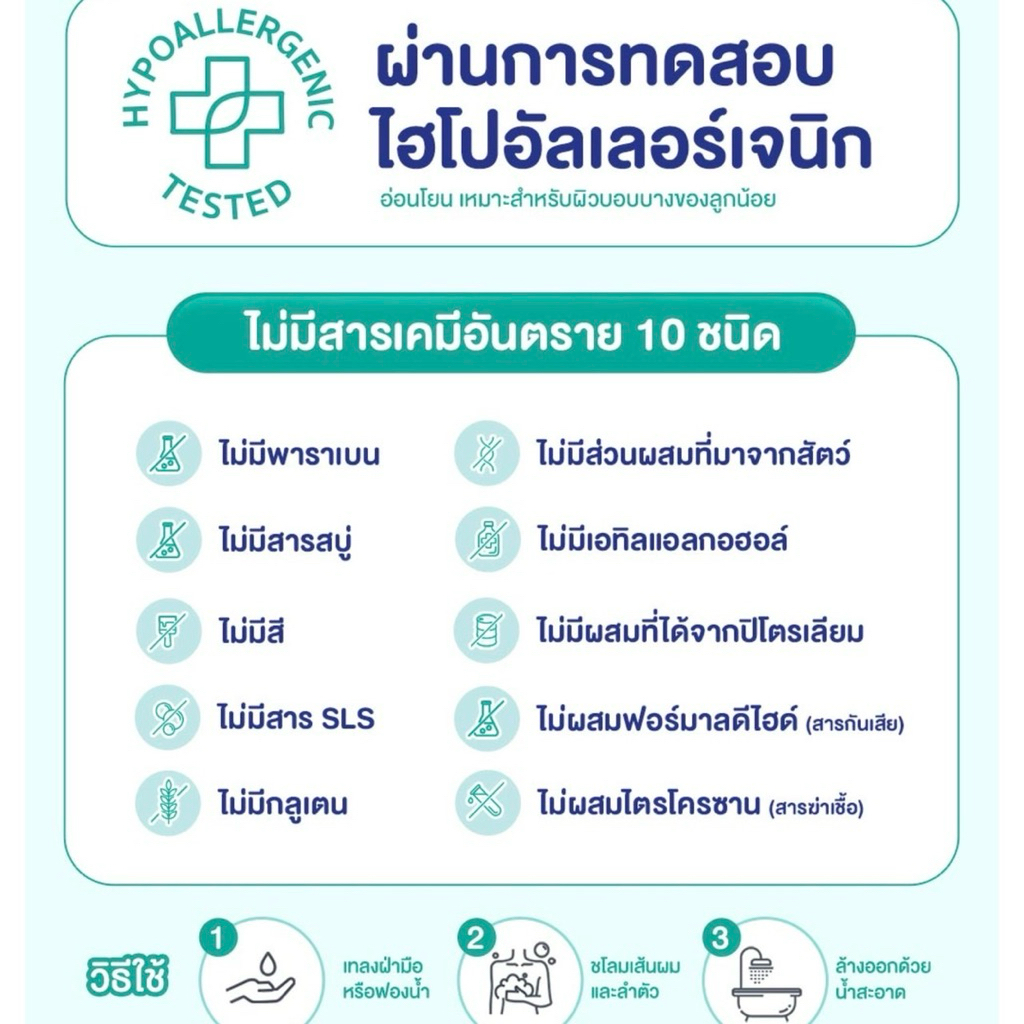 HYPOALLERGENIC
TESTED

ผ่านการทดสอบ
ไฮโปอัลเลอร์เจนิก

อ่อนโยน เหมาะสำหรับผิวบอบบางของลูกน้อย

ไม่มีสารเคมีอันตราย 10 ชนิด

ไม่มีพาราเบน

ไม่มีสารสบู่

ไม่มีสี

ไม่มีสาร SLS

ไม่มีกลูเตน

ไม่มีส่วนผสมที่มาจากสัตว์

ไม่มีเอทิลแอลกอฮอล์

ไม่มีผสมที่ได้จากปิโตรเลียม

ไม่ผสมฟอร์มาลดีไฮด์ (สารกันเสีย)

ไม่ผสมไตรโครซาน (สารฆ่าเชื้อ)

วิธีใช้

1
เทลงฝ่ามือ
หรือฟองน้ำ

2
ชโลมเส้นผม
และลำตัว

3
ล้างออกด้วย
น้ำสะอาด